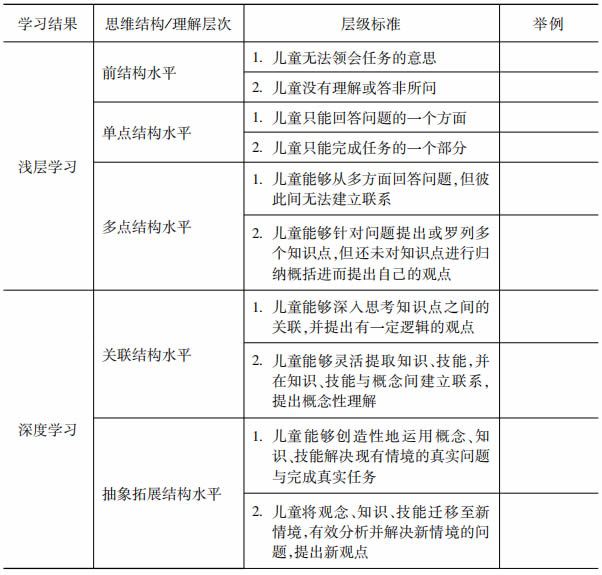 | 学习结果 | 思维结构/理解层次 | 层级标准 | 举例 |
|---|---|---|---|
| 浅层学习 | 前结构水平 | 1. 儿童无法领会任务的意思 | |
| | | 2. 儿童没有理解或答非所问 | |
| | 单点结构水平 | 1. 儿童只能回答问题的一个方面 | |
| | | 2. 儿童只能完成任务的一个部分 | |
| | 多点结构水平 | 1. 儿童能够从多方面回答问题,但彼此间无法建立联系 | |
| | | 2. 儿童能够针对问题提出或罗列多个知识点,但还未对知识点进行归纳概括进而提出自己的观点 | |
| 深度学习 | 关联结构水平 | 1. 儿童能够深入思考知识点之间的关联,并提出有一定逻辑的观点 | |
| | | 2. 儿童能够灵活提取知识、技能,并在知识、技能与概念间建立联系,提出概念性理解 | |
| | 抽象拓展结构水平 | 1. 儿童能够创造性地运用概念、知识、技能解决现有情境的真实问题与完成真实任务 | |
| | | 2. 儿童将观念、知识、技能迁移至新情境,有效分析并解决新情境的问题,提出新观点 | |